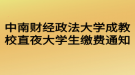 中南财经政法大学成教校直夜大学生缴费通知